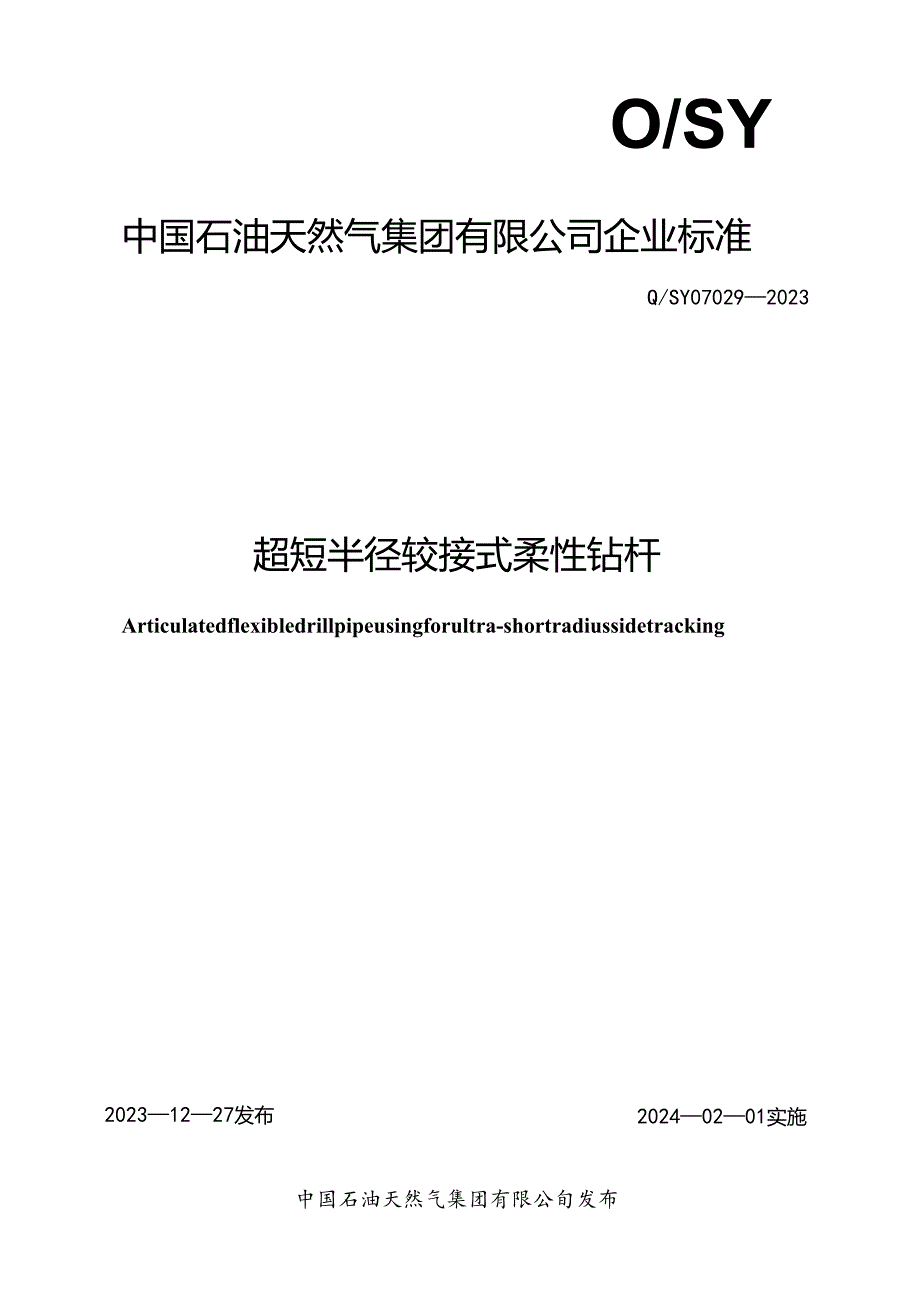 O/SY

中国石油天然气集团有限公司企业标准

Q/SY07029—2023

超短半径较接式柔性钻杆

Articulatedflexibledrillpipeusingforultra-shortradiussidetracking

2023—12—27发布

2024—02—01实施

中国石油天然气集团有限公句发布